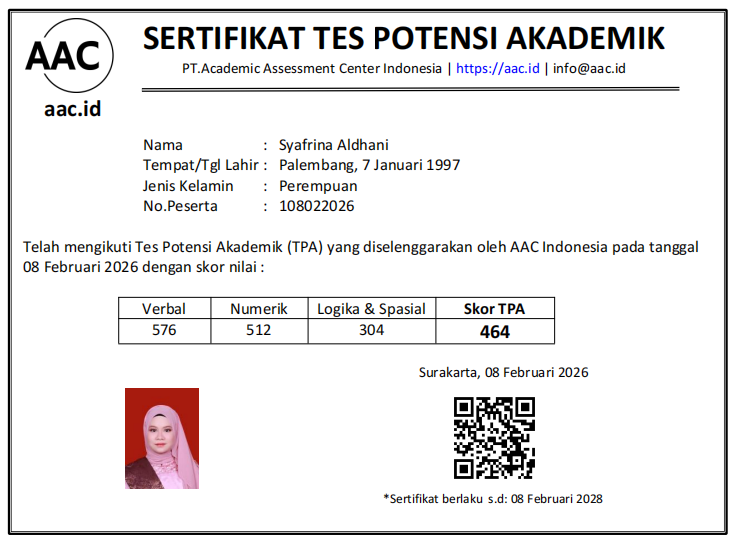 AAC

aac.id

SERTIFIKAT TES POTENSI AKADEMIK

PT.Academic Assessment Center Indonesia | https://aac.id | info@aac.id

Nama : Syafrina Aldhani
Tempat/Tgl Lahir : Palembang, 7 Januari 1997
Jenis Kelamin : Perempuan
No.Peserta : 108022026

Telah mengikuti Tes Potensi Akademik (TPA) yang diselenggarakan oleh AAC Indonesia pada tanggal 08 Februari 2026 dengan skor nilai :

| Verbal | Numerik | Logika & Spasial | Skor TPA |
|---|---|---|---|
| 576 | 512 | 304 | 464 |

Surakarta, 08 Februari 2026

*Sertifikat berlaku s.d: 08 Februari 2028